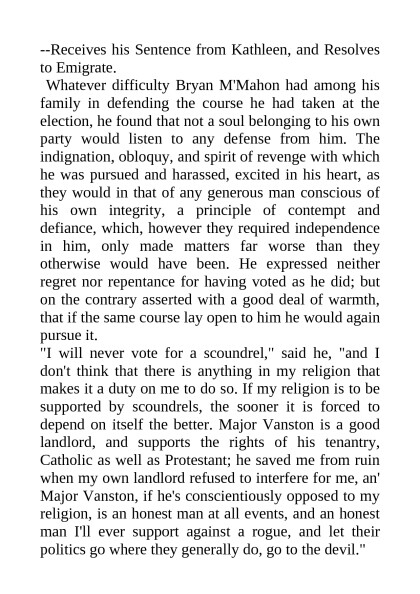 --Receives his Sentence from Kathleen, and Resolves to Emigrate.

Whatever difficulty Bryan M'Mahon had among his family in defending the course he had taken at the election, he found that not a soul belonging to his own party would listen to any defense from him. The indignation, obloquy, and spirit of revenge with which he was pursued and harassed, excited in his heart, as they would in that of any generous man conscious of his own integrity, a principle of contempt and defiance, which, however they required independence in him, only made matters far worse than they otherwise would have been. He expressed neither regret nor repentance for having voted as he did; but on the contrary asserted with a good deal of warmth, that if the same course lay open to him he would again pursue it.

"I will never vote for a scoundrel," said he, "and I don't think that there is anything in my religion that makes it a duty on me to do so. If my religion is to be supported by scoundrels, the sooner it is forced to depend on itself the better. Major Vanston is a good landlord, and supports the rights of his tenantry, Catholic as well as Protestant; he saved me from ruin when my own landlord refused to interfere for me, an' Major Vanston, if he's conscientiously opposed to my religion, is an honest man at all events, and an honest man I'll ever support against a rogue, and let their politics go where they generally do, go to the devil."